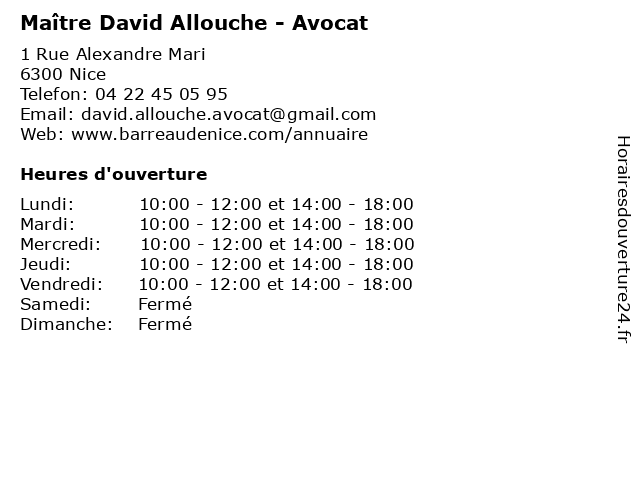 Maître David Allouche - Avocat

1 Rue Alexandre Mari
6300 Nice
Telefon: 04 22 45 05 95
Email: david.allouche.avocat@gmail.com
Web: www.barreaudenice.com/annuaire

Heures d'ouverture

| | |
|---|---|
| Lundi: | 10:00 - 12:00 et 14:00 - 18:00 |
| Mardi: | 10:00 - 12:00 et 14:00 - 18:00 |
| Mercredi: | 10:00 - 12:00 et 14:00 - 18:00 |
| Jeudi: | 10:00 - 12:00 et 14:00 - 18:00 |
| Vendredi: | 10:00 - 12:00 et 14:00 - 18:00 |
| Samedi: | Fermé |
| Dimanche: | Fermé |

Horairesdouverture24.fr